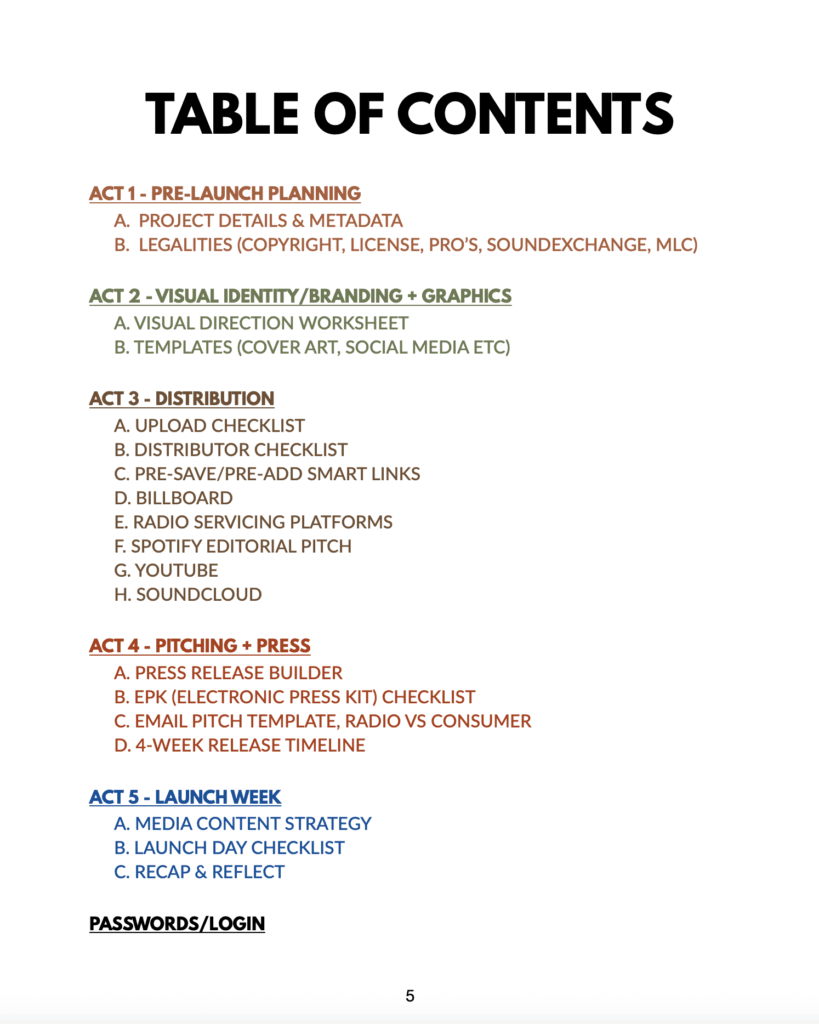 TABLE OF CONTENTS

ACT 1 - PRE-LAUNCH PLANNING
A. PROJECT DETAILS & METADATA
B. LEGALITIES (COPYRIGHT, LICENSE, PRO'S, SOUNDEXCHANGE, MLC)

ACT 2 - VISUAL IDENTITY/BRANDING + GRAPHICS
A. VISUAL DIRECTION WORKSHEET
B. TEMPLATES (COVER ART, SOCIAL MEDIA ETC)

ACT 3 - DISTRIBUTION
A. UPLOAD CHECKLIST
B. DISTRIBUTOR CHECKLIST
C. PRE-SAVE/PRE-ADD SMART LINKS
D. BILLBOARD
E. RADIO SERVICING PLATFORMS
F. SPOTIFY EDITORIAL PITCH
G. YOUTUBE
H. SOUNDCLOUD

ACT 4 - PITCHING + PRESS
A. PRESS RELEASE BUILDER
B. EPK (ELECTRONIC PRESS KIT) CHECKLIST
C. EMAIL PITCH TEMPLATE, RADIO VS CONSUMER
D. 4-WEEK RELEASE TIMELINE

ACT 5 - LAUNCH WEEK
A. MEDIA CONTENT STRATEGY
B. LAUNCH DAY CHECKLIST
C. RECAP & REFLECT

PASSWORDS/LOGIN

5